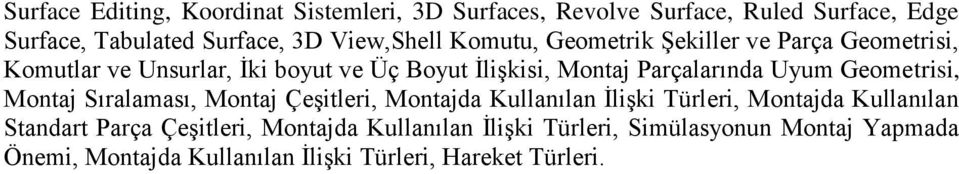 Surface Editing, Koordinat Sistemleri, 3D Surfaces, Revolve Surface, Ruled Surface, Edge Surface, Tabulated Surface, 3D View,Shell Komutu, Geometrik Şekiller ve Parça Geometrisi, Komutlar ve Unsurlar, İki boyut ve Üç Boyut İlişkisi, Montaj Parçalarında Uyum Geometrisi, Montaj Sıralaması, Montaj Çeşitleri, Montajda Kullanılan İlişki Türleri, Montajda Kullanılan Standart Parça Çeşitleri, Montajda Kullanılan İlişki Türleri, Simülasyonun Montaj Yapmada Önemi, Montajda Kullanılan İlişki Türleri, Hareket Türleri.